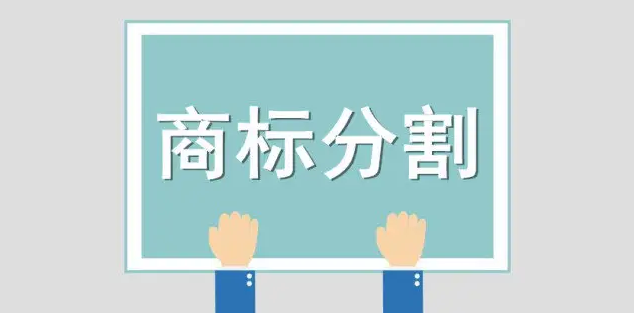 商标分割